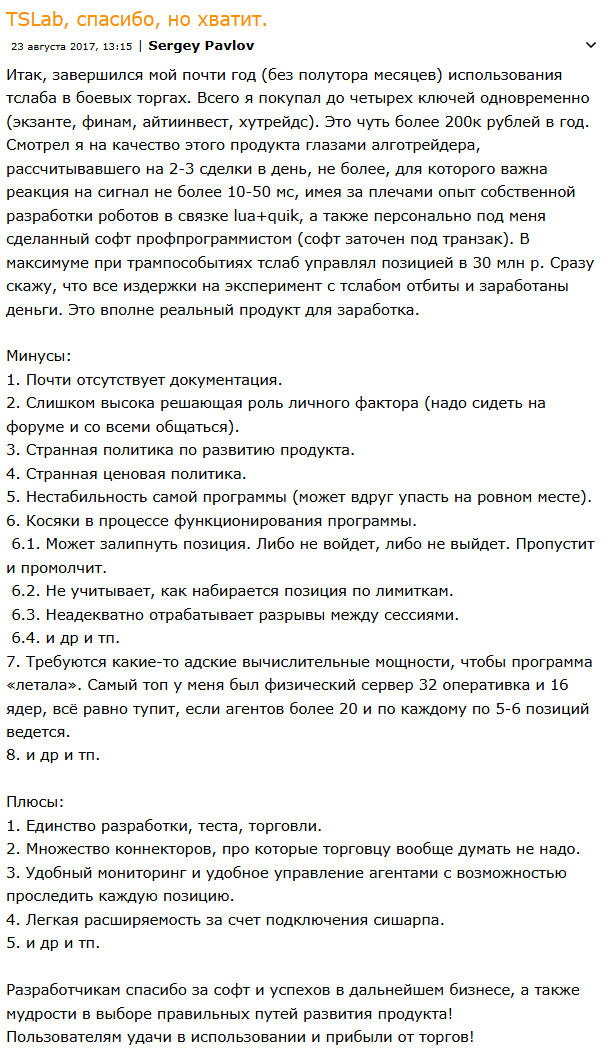 TSLab, спасибо, но хватит.

23 августа 2017, 13:15 | Sergey Pavlov

Итак, завершился мой почти год (без полутора месяцев) использования тслаба в боевых торгах. Всего я покупал до четырех ключей одновременно (экзанте, финам, айтиинвест, хутрейдс). Это чуть более 200к рублей в год. Смотрел я на качество этого продукта глазами алготрейдера, рассчитывавшего на 2-3 сделки в день, не более, для которого важна реакция на сигнал не более 10-50 мс, имея за плечами опыт собственной разработки роботов в связке lua+quik, а также персонально под меня сделанный софт профпрограммистом (софт заточен под транзак). В максимуме при трампособытиях тслаб управлял позицией в 30 млн р. Сразу скажу, что все издержки на эксперимент с тслабом отбиты и заработаны деньги. Это вполне реальный продукт для заработка.

Минусы:
1. Почти отсутствует документация.
2. Слишком высока решающая роль личного фактора (надо сидеть на форуме и со всеми общаться).
3. Странная политика по развитию продукта.
4. Странная ценовая политика.
5. Нестабильность самой программы (может вдруг упасть на ровном месте).
6. Косяки в процессе функционирования программы.
 6.1. Может залипнуть позиция. Либо не войдет, либо не выйдет. Пропустит и промолчит.
 6.2. Не учитывает, как набирается позиция по лимиткам.
 6.3. Неадекватно отрабатывает разрывы между сессиями.
 6.4. и др и тп.
7. Требуются какие-то адские вычислительные мощности, чтобы программа «летала». Самый топ у меня был физический сервер 32 оперативка и 16 ядер, всё равно тупит, если агентов более 20 и по каждому по 5-6 позиций ведется.
8. и др и тп.

Плюсы:
1. Единство разработки, теста, торговли.
2. Множество коннекторов, про которые торговцу вообще думать не надо.
3. Удобный мониторинг и удобное управление агентами с возможностью проследить каждую позицию.
4. Легкая расширяемость за счет подключения сишарпа.
5. и др и тп.

Разработчикам спасибо за софт и успехов в дальнейшем бизнесе, а также мудрости в выборе правильных путей развития продукта!
Пользователям удачи в использовании и прибыли от торгов!